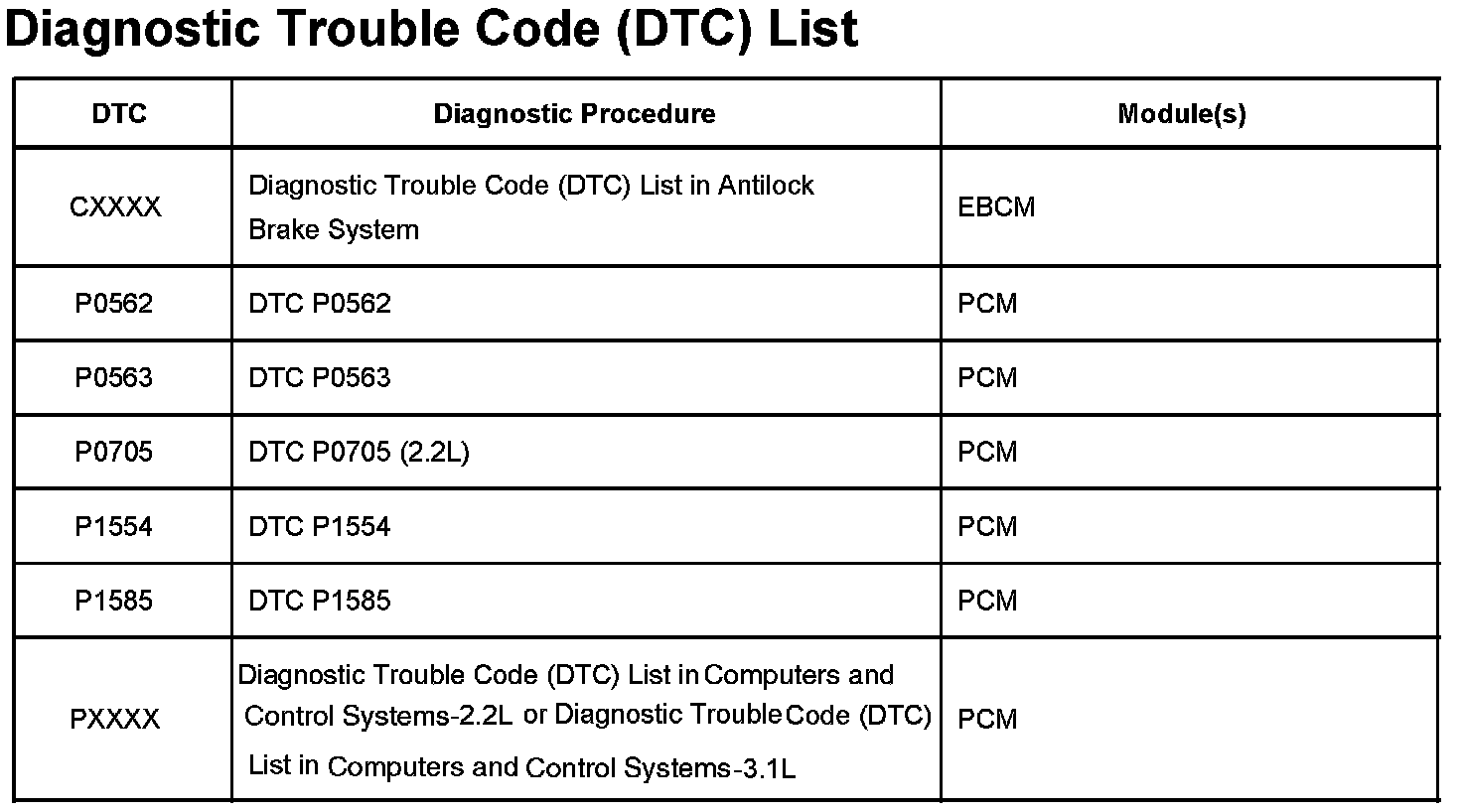 Diagnostic Trouble Code (DTC) List

| DTC | Diagnostic Procedure | Module(s) |
|---|---|---|
| CXXXX | Diagnostic Trouble Code (DTC) List in Antilock Brake System | EBCM |
| P0562 | DTC P0562 | PCM |
| P0563 | DTC P0563 | PCM |
| P0705 | DTC P0705 (2.2L) | PCM |
| P1554 | DTC P1554 | PCM |
| P1585 | DTC P1585 | PCM |
| PXXXX | Diagnostic Trouble Code (DTC) List in Computers and Control Systems-2.2L or Diagnostic Trouble Code (DTC) List in Computers and Control Systems-3.1L | PCM |